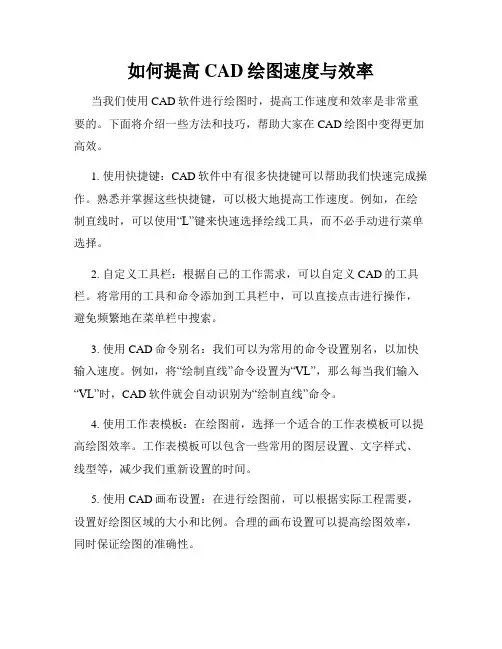 如何提高 CAD 绘图速度与效率

当我们使用 CAD 软件进行绘图时，提高工作速度和效率是非常重要的。下面将介绍一些方法和技巧，帮助大家在 CAD 绘图中变得更加高效。

1. 使用快捷键：CAD 软件中有很多快捷键可以帮助我们快速完成操作。熟悉并掌握这些快捷键，可以极大地提高工作速度。例如，在绘制直线时，可以使用“L”键来快速选择绘线工具，而不必手动进行菜单选择。

2. 自定义工具栏：根据自己的工作需求，可以自定义 CAD 的工具栏。将常用的工具和命令添加到工具栏中，可以直接点击进行操作，避免频繁地在菜单栏中搜索。

3. 使用 CAD 命令别名：我们可以为常用的命令设置别名，以加快输入速度。例如，将“绘制直线”命令设置为“VL”，那么每当我们输入“VL”时，CAD 软件就会自动识别为“绘制直线”命令。

4. 使用工作表模板：在绘图前，选择一个适合的工作表模板可以提高绘图效率。工作表模板可以包含一些常用的图层设置、文字样式、线型等，减少我们重新设置的时间。

5. 使用 CAD 画布设置：在进行绘图前，可以根据实际工程需要，设置好绘图区域的大小和比例。合理的画布设置可以提高绘图效率，同时保证绘图的准确性。